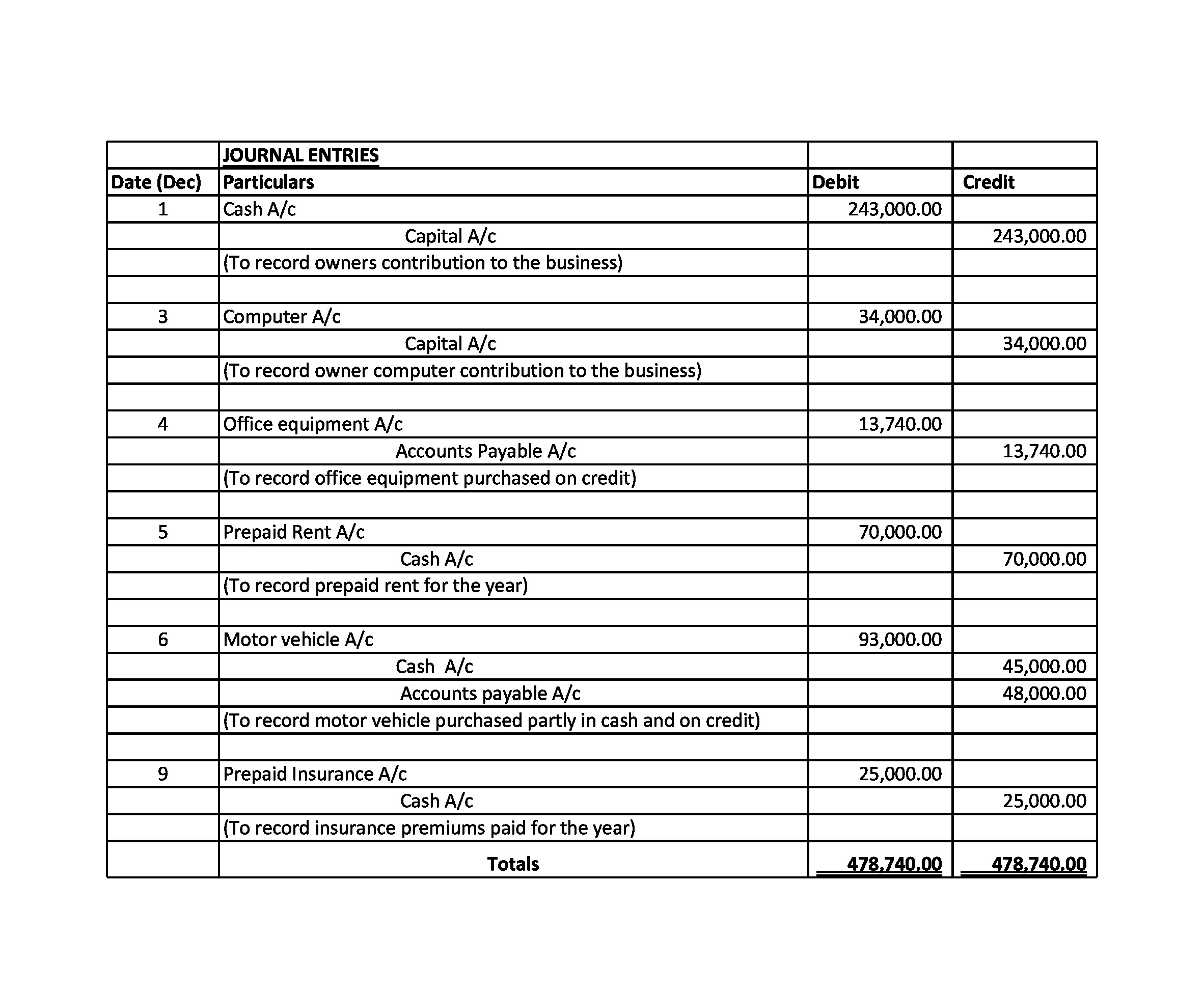 | | JOURNAL ENTRIES | | |
|---|---|---|---|
| Date (Dec) | Particulars | Debit | Credit |
| 1 | Cash A/c | 243,000.00 | |
| | Capital A/c | | 243,000.00 |
| | (To record owners contribution to the business) | | |
| | | | |
| 3 | Computer A/c | 34,000.00 | |
| | Capital A/c | | 34,000.00 |
| | (To record owner computer contribution to the business) | | |
| | | | |
| 4 | Office equipment A/c | 13,740.00 | |
| | Accounts Payable A/c | | 13,740.00 |
| | (To record office equipment purchased on credit) | | |
| | | | |
| 5 | Prepaid Rent A/c | 70,000.00 | |
| | Cash A/c | | 70,000.00 |
| | (To record prepaid rent for the year) | | |
| | | | |
| 6 | Motor vehicle A/c | 93,000.00 | |
| | Cash A/c | | 45,000.00 |
| | Accounts payable A/c | | 48,000.00 |
| | (To record motor vehicle purchased partly in cash and on credit) | | |
| | | | |
| 9 | Prepaid Insurance A/c | 25,000.00 | |
| | Cash A/c | | 25,000.00 |
| | (To record insurance premiums paid for the year) | | |
| | Totals | 478,740.00 | 478,740.00 |